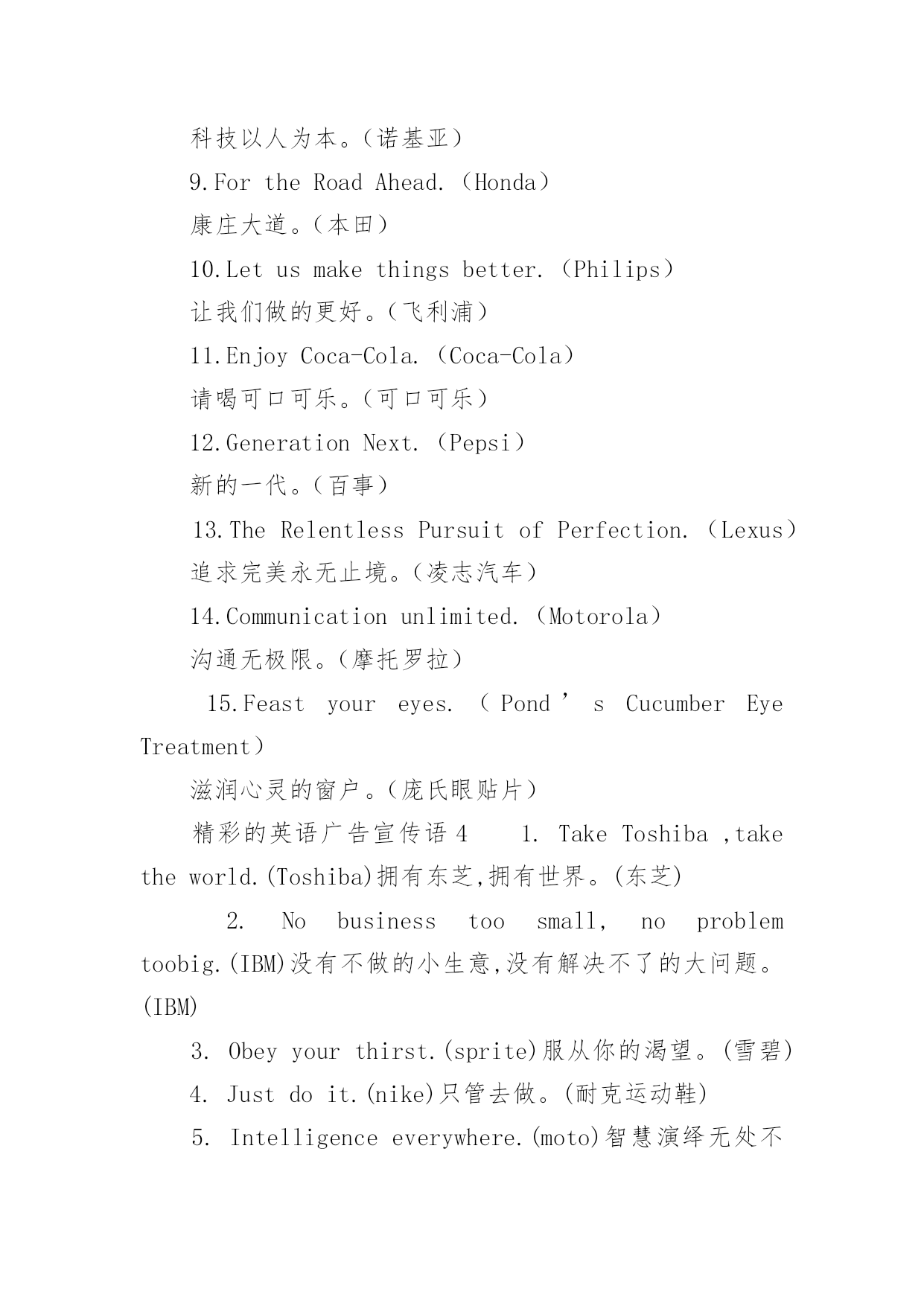 科技以人为本。（诺基亚）

9.For the Road Ahead.（Honda）

康庄大道。（本田）

10.Let us make things better.（Philips）

让我们做的更好。（飞利浦）

11.Enjoy Coca-Cola.（Coca-Cola）

请喝可口可乐。（可口可乐）

12.Generation Next.（Pepsi）

新的一代。（百事）

13.The Relentless Pursuit of Perfection.（Lexus）

追求完美永无止境。（凌志汽车）

14.Communication unlimited.（Motorola）

沟通无极限。（摩托罗拉）

15.Feast your eyes.（Pond’s Cucumber Eye Treatment）

滋润心灵的窗户。（庞氏眼贴片）

精彩的英语广告宣传语 4　1. Take Toshiba ,take the world.(Toshiba)拥有东芝,拥有世界。(东芝)

2. No business too small, no problem toobig.(IBM)没有不做的小生意,没有解决不了的大问题。(IBM)

3. Obey your thirst.(sprite)服从你的渴望。(雪碧)

4. Just do it.(nike)只管去做。(耐克运动鞋)

5. Intelligence everywhere.(moto)智慧演绎无处不